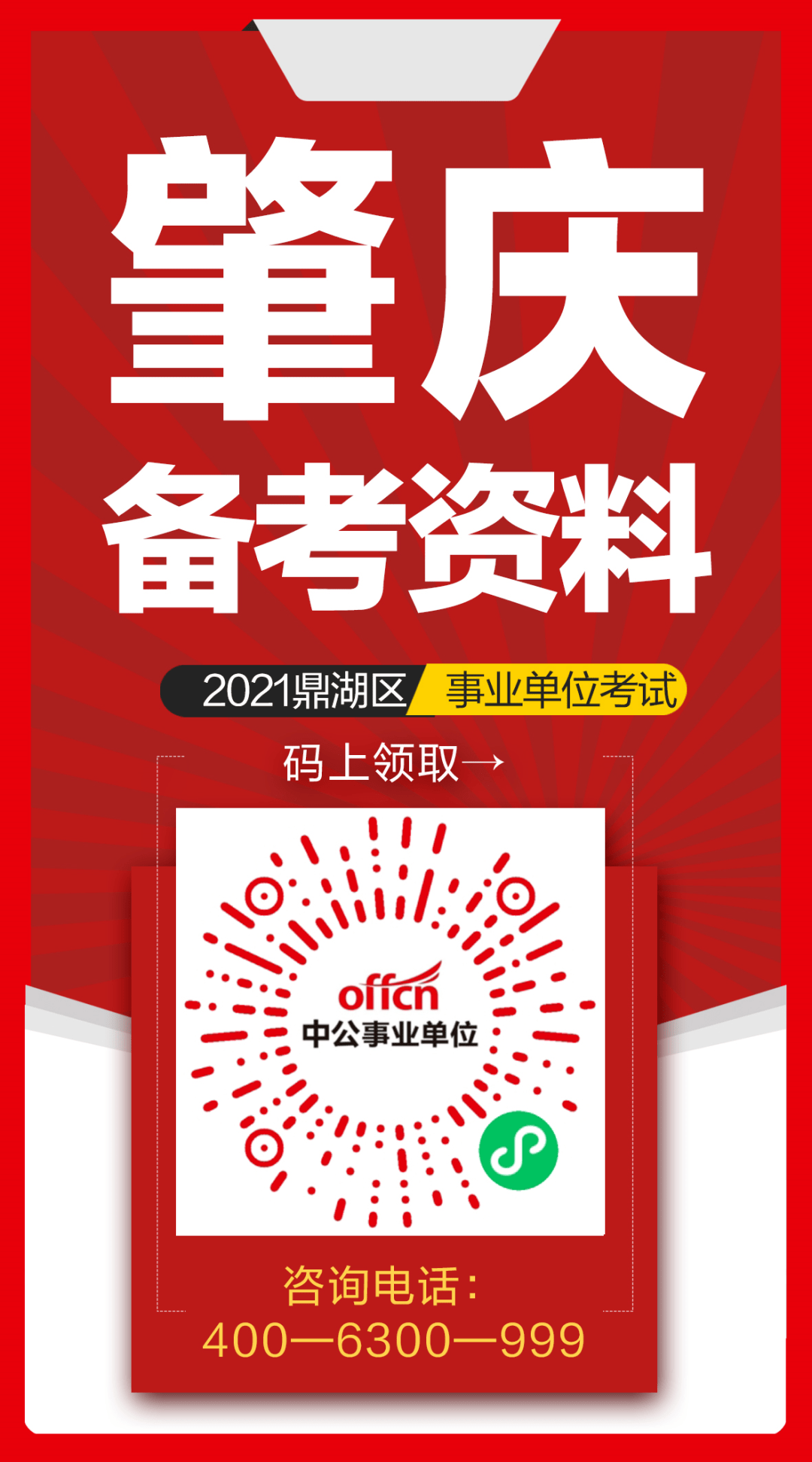 肇庆
备考资料

2021鼎湖区 事业单位考试

码上领取→

offcn
中公事业单位

咨询电话：
400—6300—999